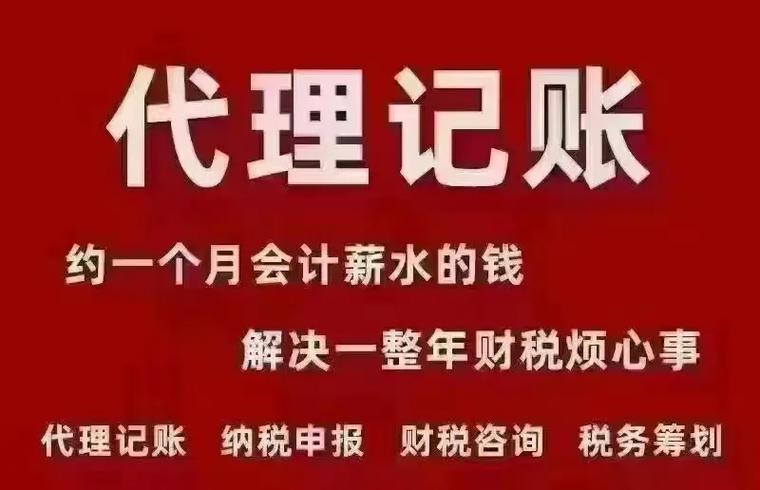 代理记账

约一个月会计薪水的钱

解决一整年财税烦心事

代理记账 纳税申报 财税咨询 税务筹划